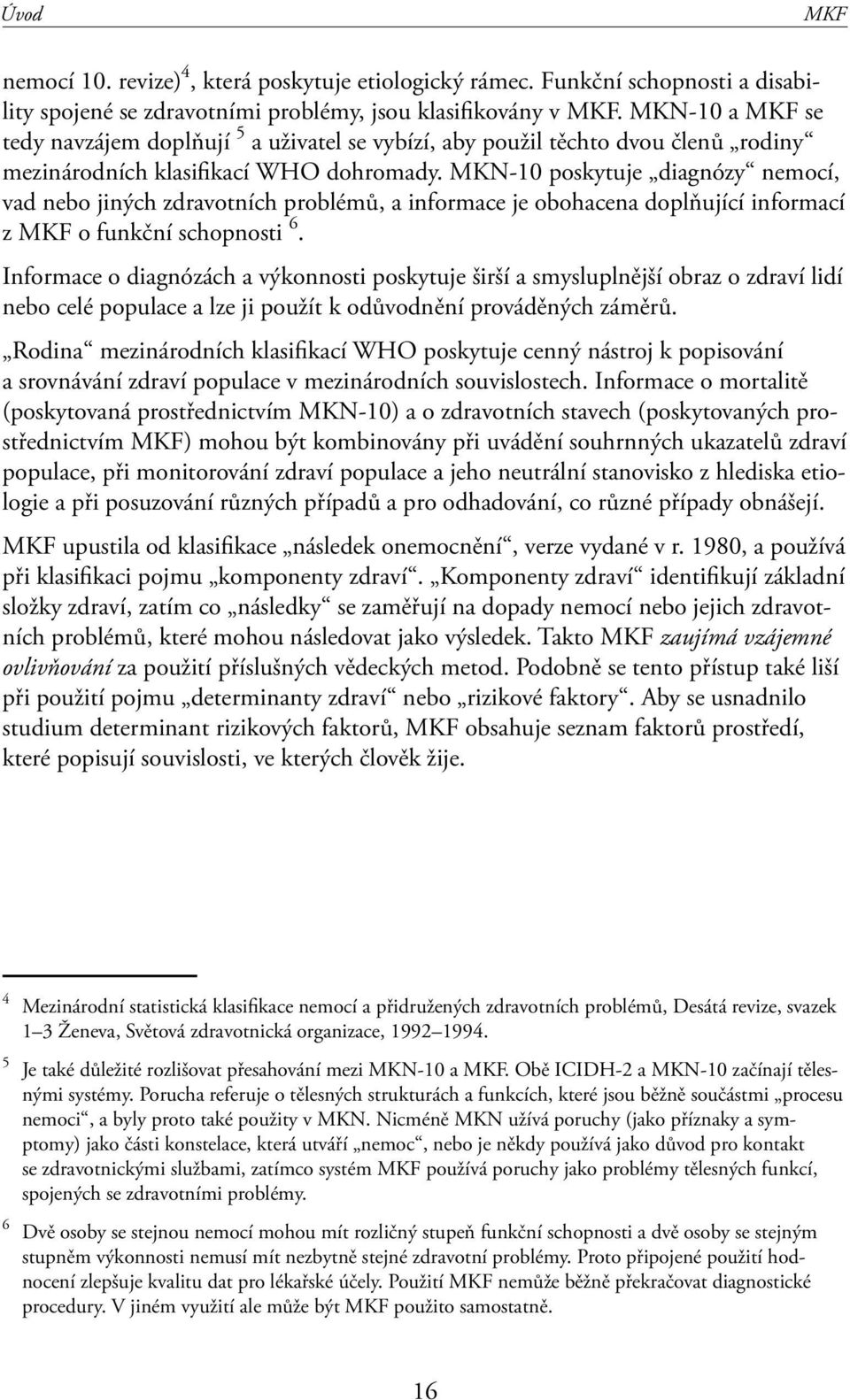 Úvod MKF

nemocí 10. revize)$^4$, která poskytuje etiologický rámec. Funkční schopnosti a disability spojené se zdravotními problémy, jsou klasifikovány v MKF. MKN-10 a MKF se tedy navzájem doplňují $^5$ a uživatel se vybízí, aby použil těchto dvou členů „rodiny“ mezinárodních klasifikací WHO dohromady. MKN-10 poskytuje „diagnózy“ nemocí, vad nebo jiných zdravotních problémů, a informace je obohacena doplňující informací z MKF o funkční schopnosti $^6$.

Informace o diagnózách a výkonnosti poskytuje širší a smysluplnější obraz o zdraví lidí nebo celé populace a lze ji použít k odůvodnění prováděných záměrů.

„Rodina“ mezinárodních klasifikací WHO poskytuje cenný nástroj k popisování a srovnávání zdraví populace v mezinárodních souvislostech. Informace o mortalitě (poskytovaná prostřednictvím MKN-10) a o zdravotních stavech (poskytovaných prostřednictvím MKF) mohou být kombinovány při uvádění souhrnných ukazatelů zdraví populace, při monitorování zdraví populace a jeho neutrální stanovisko z hlediska etiologie a při posuzování různých případů a pro odhadování, co různé případy obnášejí.

MKF upustila od klasifikace „následek onemocnění“, verze vydané v r. 1980, a používá při klasifikaci pojmu „komponenty zdraví“. „Komponenty zdraví“ identifikují základní složky zdraví, zatím co „následky“ se zaměřují na dopady nemocí nebo jejich zdravotních problémů, které mohou následovat jako výsledek. Takto MKF zaujímá vzájemné ovlivňování za použití příslušných vědeckých metod. Podobně se tento přístup také liší při použití pojmu „determinanty zdraví“ nebo „rizikové faktory“. Aby se usnadnilo studium determinant rizikových faktorů, MKF obsahuje seznam faktorů prostředí, které popisují souvislosti, ve kterých člověk žije.

$^4$ Mezinárodní statistická klasifikace nemocí a přidružených zdravotních problémů, Desátá revize, svazek 1–3 Ženeva, Světová zdravotnická organizace, 1992–1994.

$^5$ Je také důležité rozlišovat přesahování mezi MKN-10 a MKF. Obě ICIDH-2 a MKN-10 začínají tělesnými systémy. Porucha referuje o tělesných strukturách a funkcích, které jsou běžně součástmi „procesu nemoci“, a byly proto také použity v MKN. Nicméně MKN užívá poruchy (jako příznaky a symptomy) jako části konstelace, která utváří „nemoc“, nebo je někdy používá jako důvod pro kontakt se zdravotnickými službami, zatímco systém MKF používá poruchy jako problémy tělesných funkcí, spojených se zdravotními problémy.

$^6$ Dvě osoby se stejnou nemocí mohou mít rozličný stupeň funkční schopnosti a dvě osoby se stejným stupněm výkonnosti nemusí mít nezbytně stejné zdravotní problémy. Proto připojené použití hodnocení zlepšuje kvalitu dat pro lékařské účely. Použití MKF nemůže běžně překračovat diagnostické procedury. V jiném využití ale může být MKF použito samostatně.

16